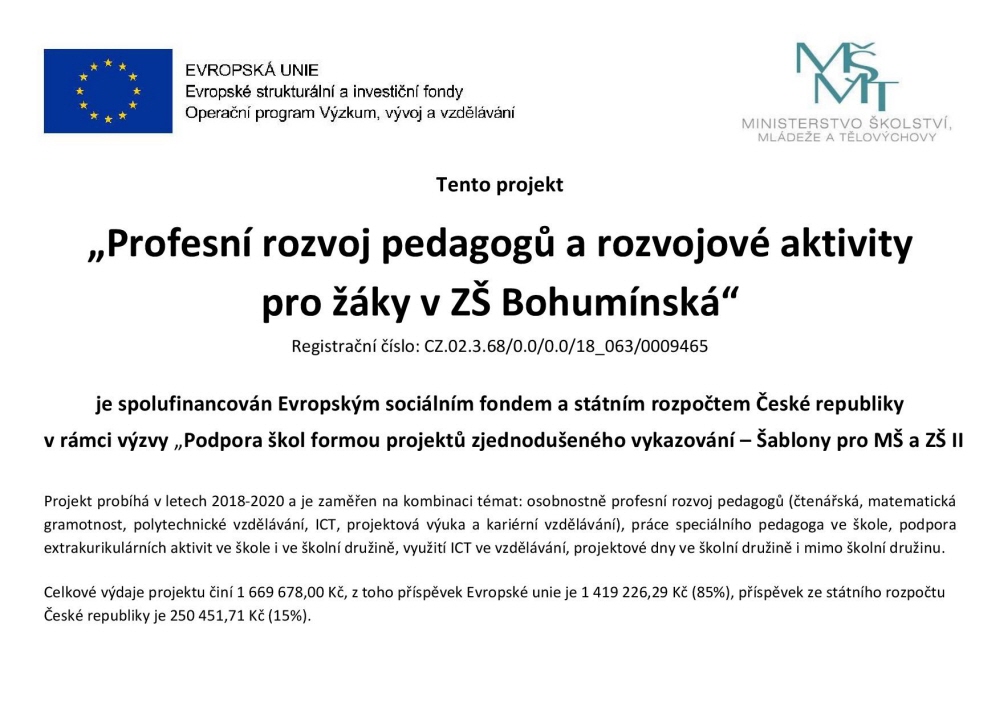 EVROPSKÁ UNIE
Evropské strukturální a investiční fondy
Operační program Výzkum, vývoj a vzdělávání

MŠMT
MINISTERSTVO ŠKOLSTVÍ, MLÁDEŽE A TĚLOVÝCHOVY

Tento projekt

„Profesní rozvoj pedagogů a rozvojové aktivity pro žáky v ZŠ Bohumínská“

Registrační číslo: CZ.02.3.68/0.0/0.0/18_063/0009465

je spolufinancován Evropským sociálním fondem a státním rozpočtem České republiky v rámci výzvy „Podpora škol formou projektů zjednodušeného vykazování – Šablony pro MŠ a ZŠ II

Projekt probíhá v letech 2018-2020 a je zaměřen na kombinaci témat: osobnostně profesní rozvoj pedagogů (čtenářská, matematická gramotnost, polytechnické vzdělávání, ICT, projektová výuka a kariérní vzdělávání), práce speciálního pedagoga ve škole, podpora extrakurikulárních aktivit ve škole i ve školní družině, využití ICT ve vzdělávání, projektové dny ve školní družině i mimo školní družinu.

Celkové výdaje projektu činí 1 669 678,00 Kč, z toho příspěvek Evropské unie je 1 419 226,29 Kč (85%), příspěvek ze státního rozpočtu České republiky je 250 451,71 Kč (15%).